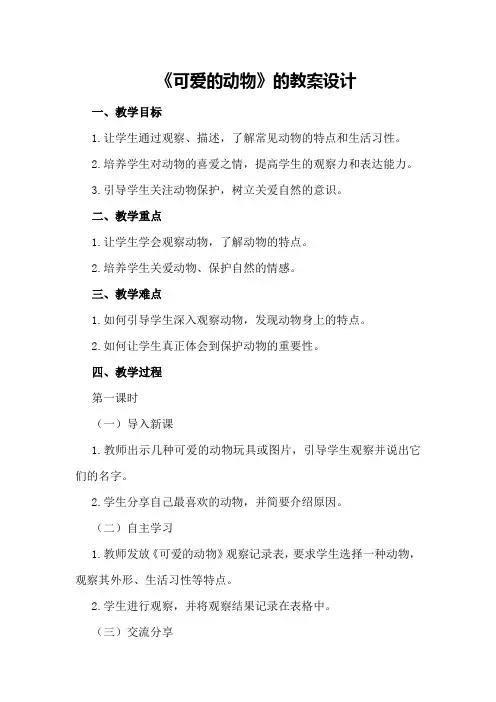 《可爱的动物》的教案设计

一、教学目标

1.让学生通过观察、描述，了解常见动物的特点和生活习性。

2.培养学生对动物的喜爱之情，提高学生的观察力和表达能力。

3.引导学生关注动物保护，树立关爱自然的意识。

二、教学重点

1.让学生学会观察动物，了解动物的特点。

2.培养学生关爱动物、保护自然的情感。

三、教学难点

1.如何引导学生深入观察动物，发现动物身上的特点。

2.如何让学生真正体会到保护动物的重要性。

四、教学过程

第一课时

（一）导入新课

1.教师出示几种可爱的动物玩具或图片，引导学生观察并说出它们的名字。

2.学生分享自己最喜欢的动物，并简要介绍原因。

（二）自主学习

1.教师发放《可爱的动物》观察记录表，要求学生选择一种动物，观察其外形、生活习性等特点。

2.学生进行观察，并将观察结果记录在表格中。

（三）交流分享